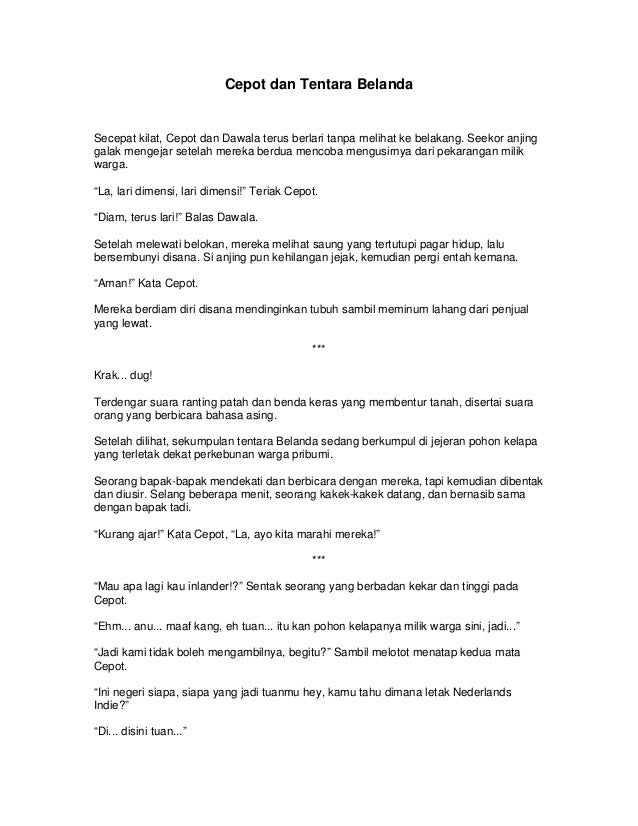 Cepot dan Tentara Belanda

Secepat kilat, Cepot dan Dawala terus berlari tanpa melihat ke belakang. Seekor anjing galak mengejar setelah mereka berdua mencoba mengusirnya dari pekarangan milik warga.

“La, lari dimensi, lari dimensi!” Teriak Cepot.

“Diam, terus lari!” Balas Dawala.

Setelah melewati belokan, mereka melihat saung yang tertutupi pagar hidup, lalu bersembunyi disana. Si anjing pun kehilangan jejak, kemudian pergi entah kemana.

“Aman!” Kata Cepot.

Mereka berdiam diri disana mendinginkan tubuh sambil meminum lahang dari penjual yang lewat.

***

Krak... dug!

Terdengar suara ranting patah dan benda keras yang membentur tanah, disertai suara orang yang berbicara bahasa asing.

Setelah dilihat, sekumpulan tentara Belanda sedang berkumpul di jejeran pohon kelapa yang terletak dekat perkebunan warga pribumi.

Seorang bapak-bapak mendekati dan berbicara dengan mereka, tapi kemudian dibentak dan diusir. Selang beberapa menit, seorang kakek-kakek datang, dan bernasib sama dengan bapak tadi.

“Kurang ajar!” Kata Cepot, “La, ayo kita marahi mereka!”

***

“Mau apa lagi kau inlander!?” Sentak seorang yang berbadan kekar dan tinggi pada Cepot.

“Ehm... anu... maaf kang, eh tuan... itu kan pohon kelapanya milik warga sini, jadi...”

“Jadi kami tidak boleh mengambilnya, begitu?” Sambil melotot menatap kedua mata Cepot.

“Ini negeri siapa, siapa yang jadi tuanmu hey, kamu tahu dimana letak Nederlands Indie?”

“Di... disini tuan...”